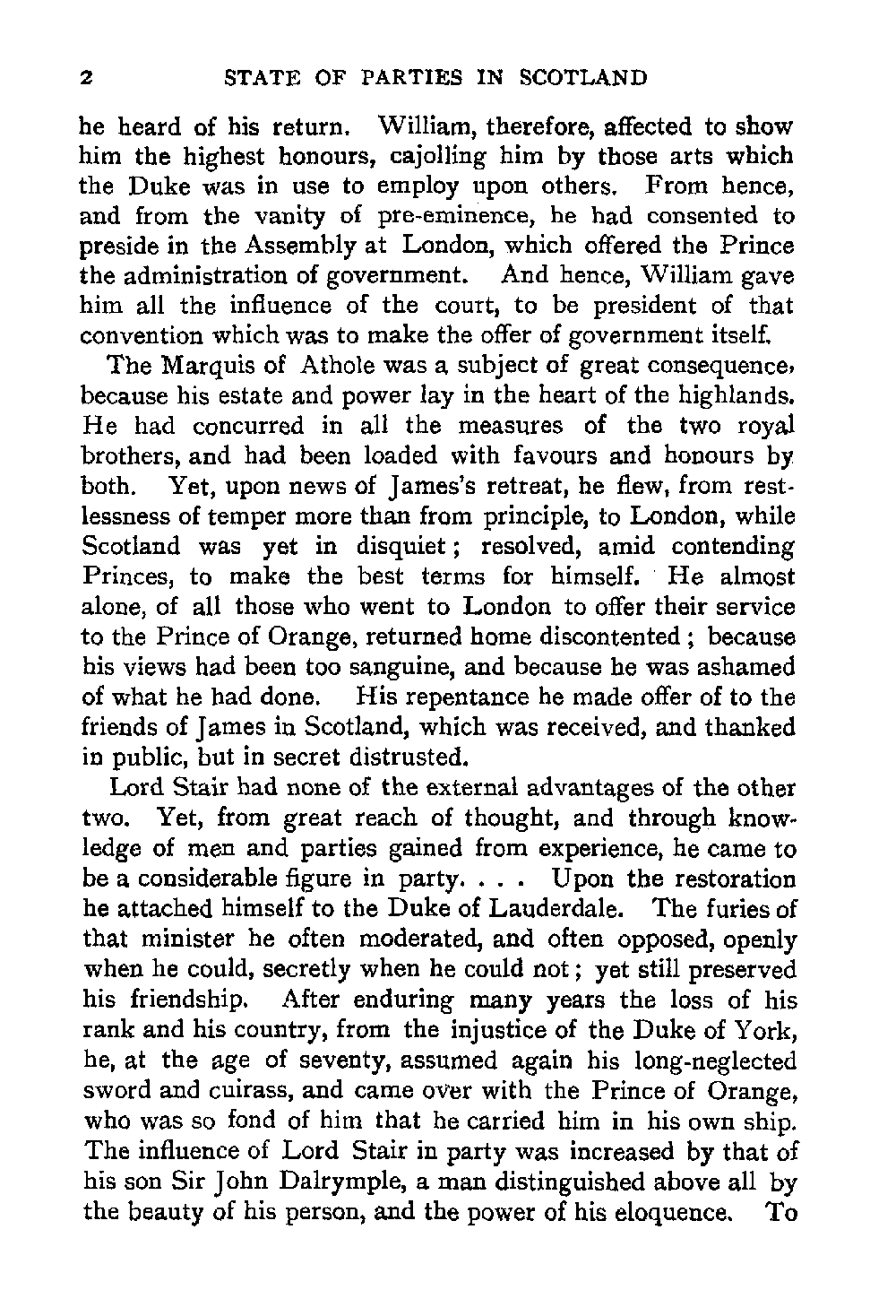 2 STATE OF PARTIES IN SCOTLAND

he heard of his return. William, therefore, affected to show him the highest honours, cajolling him by those arts which the Duke was in use to employ upon others. From hence, and from the vanity of pre-eminence, he had consented to preside in the Assembly at London, which offered the Prince the administration of government. And hence, William gave him all the influence of the court, to be president of that convention which was to make the offer of government itself.

The Marquis of Athole was a subject of great consequence, because his estate and power lay in the heart of the highlands. He had concurred in all the measures of the two royal brothers, and had been loaded with favours and honours by both. Yet, upon news of James's retreat, he flew, from restlessness of temper more than from principle, to London, while Scotland was yet in disquiet; resolved, amid contending Princes, to make the best terms for himself. He almost alone, of all those who went to London to offer their service to the Prince of Orange, returned home discontented; because his views had been too sanguine, and because he was ashamed of what he had done. His repentance he made offer of to the friends of James in Scotland, which was received, and thanked in public, but in secret distrusted.

Lord Stair had none of the external advantages of the other two. Yet, from great reach of thought, and through knowledge of men and parties gained from experience, he came to be a considerable figure in party. . . . Upon the restoration he attached himself to the Duke of Lauderdale. The furies of that minister he often moderated, and often opposed, openly when he could, secretly when he could not; yet still preserved his friendship. After enduring many years the loss of his rank and his country, from the injustice of the Duke of York, he, at the age of seventy, assumed again his long-neglected sword and cuirass, and came over with the Prince of Orange, who was so fond of him that he carried him in his own ship. The influence of Lord Stair in party was increased by that of his son Sir John Dalrymple, a man distinguished above all by the beauty of his person, and the power of his eloquence. To